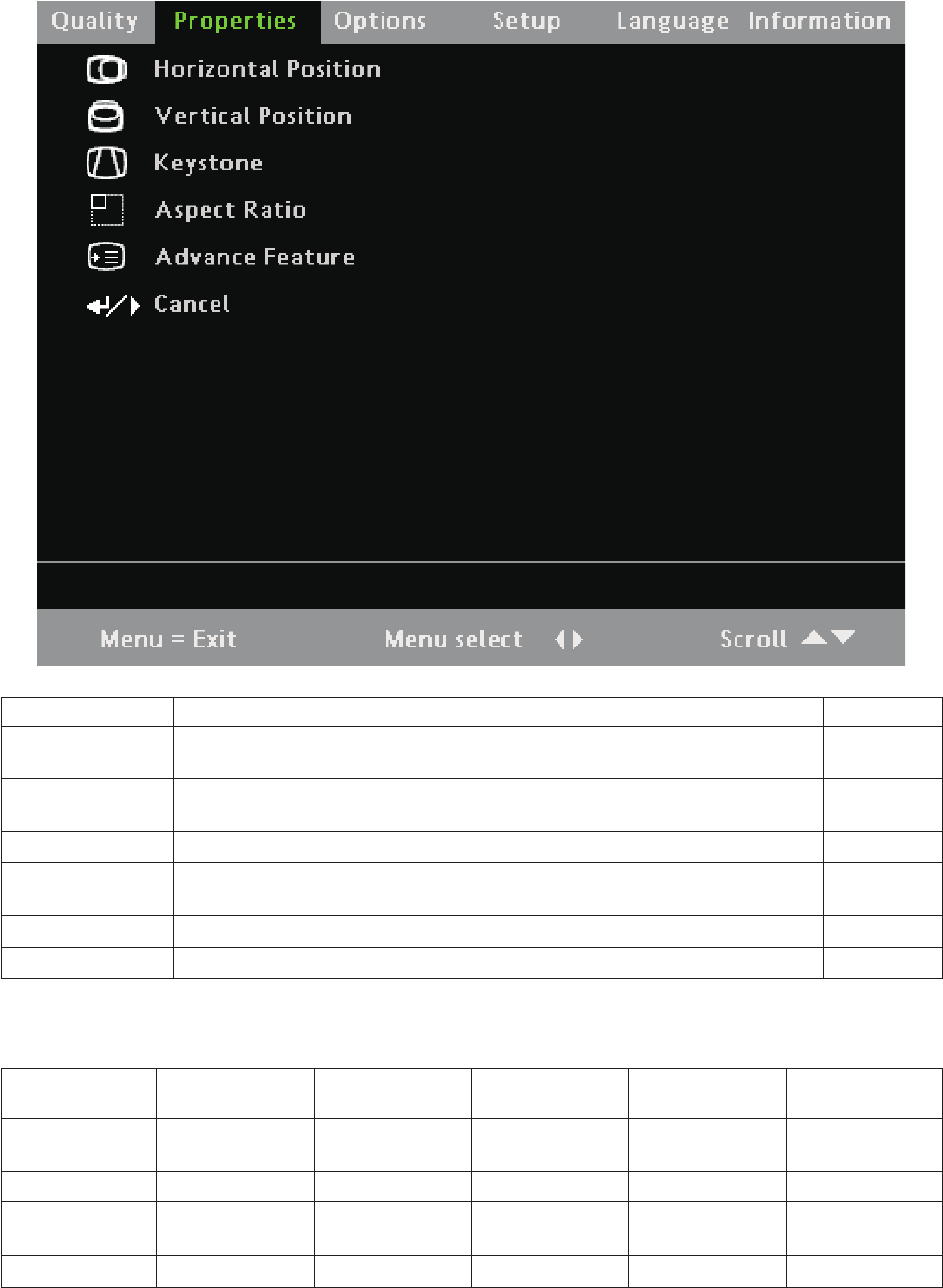 Quality Properties Options Setup Language Information

Horizontal Position

Vertical Position

Keystone

Aspect Ratio

Advance Feature

Cancel

Menu = Exit Menu select Scroll